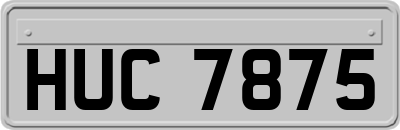 HUC 7875